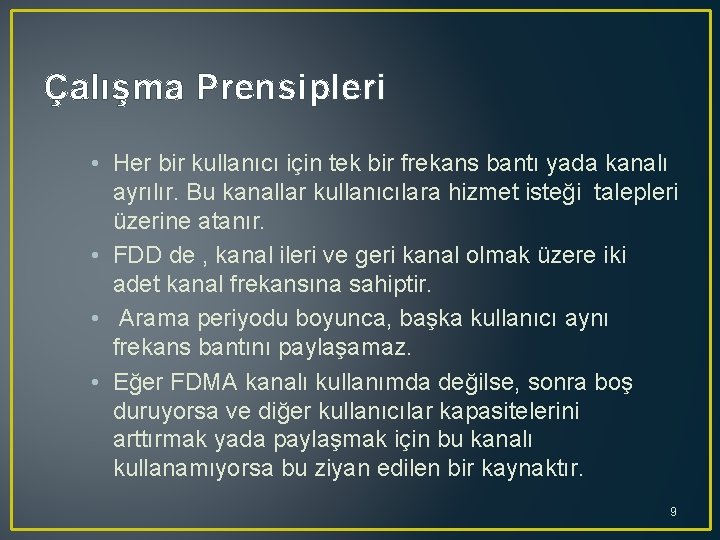 Çalışma Prensipleri

• Her bir kullanıcı için tek bir frekans bantı yada kanalı ayrılır. Bu kanallar kullanıcılara hizmet isteği talepleri üzerine atanır.

• FDD de , kanal ileri ve geri kanal olmak üzere iki adet kanal frekansına sahiptir.

• Arama periyodu boyunca, başka kullanıcı aynı frekans bantını paylaşamaz.

• Eğer FDMA kanalı kullanımda değilse, sonra boş duruyorsa ve diğer kullanıcılar kapasitelerini arttırmak yada paylaşmak için bu kanalı kullanamıyorsa bu ziyan edilen bir kaynaktır.

9